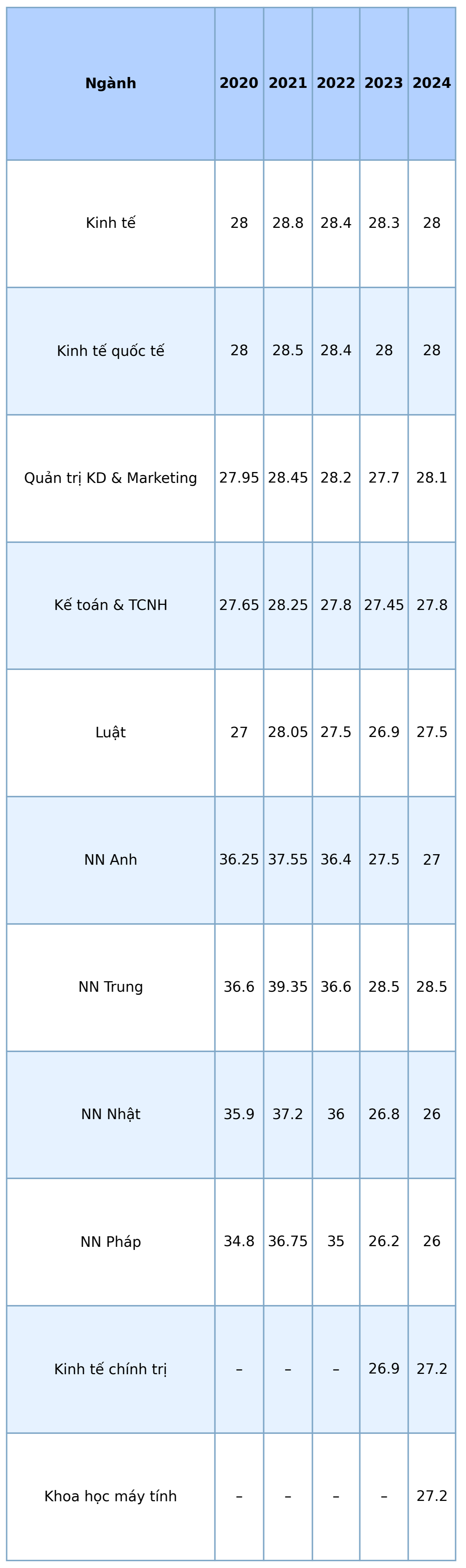 | Ngành | 2020 | 2021 | 2022 | 2023 | 2024 |
|---|---|---|---|---|---|
| Kinh tế | 28 | 28.8 | 28.4 | 28.3 | 28 |
| Kinh tế quốc tế | 28 | 28.5 | 28.4 | 28 | 28 |
| Quản trị KD & Marketing | 27.95 | 28.45 | 28.2 | 27.7 | 28.1 |
| Kế toán & TCNH | 27.65 | 28.25 | 27.8 | 27.45 | 27.8 |
| Luật | 27 | 28.05 | 27.5 | 26.9 | 27.5 |
| NN Anh | 36.25 | 37.55 | 36.4 | 27.5 | 27 |
| NN Trung | 36.6 | 39.35 | 36.6 | 28.5 | 28.5 |
| NN Nhật | 35.9 | 37.2 | 36 | 26.8 | 26 |
| NN Pháp | 34.8 | 36.75 | 35 | 26.2 | 26 |
| Kinh tế chính trị | – | – | – | 26.9 | 27.2 |
| Khoa học máy tính | – | – | – | – | 27.2 |